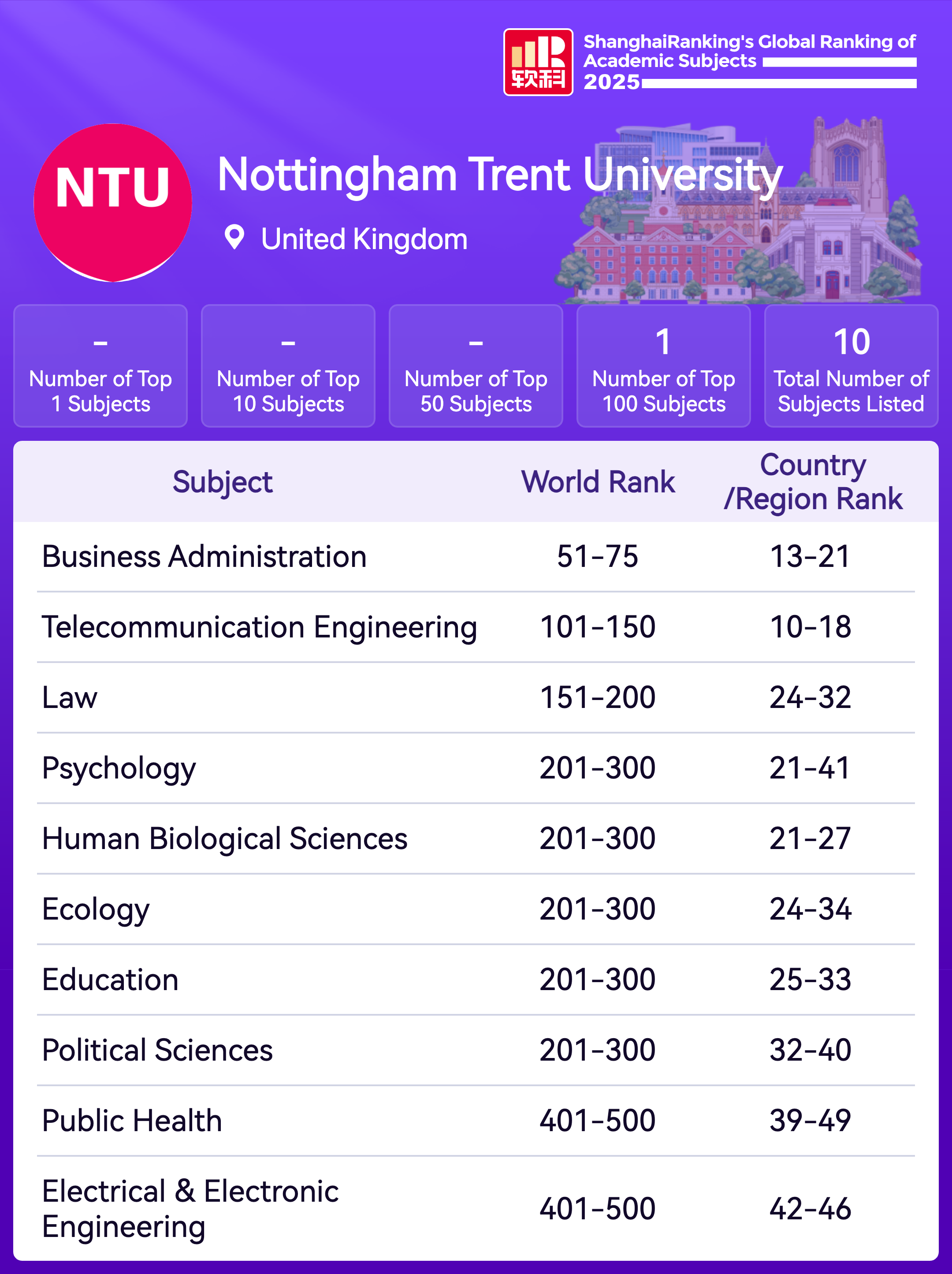 软科 ShanghaiRanking's Global Ranking of Academic Subjects 2025

NTU

Nottingham Trent University

United Kingdom

-
Number of Top 1 Subjects

-
Number of Top 10 Subjects

-
Number of Top 50 Subjects

1
Number of Top 100 Subjects

10
Total Number of Subjects Listed

| Subject | World Rank | Country /Region Rank |
|---|---|---|
| Business Administration | 51-75 | 13-21 |
| Telecommunication Engineering | 101-150 | 10-18 |
| Law | 151-200 | 24-32 |
| Psychology | 201-300 | 21-41 |
| Human Biological Sciences | 201-300 | 21-27 |
| Ecology | 201-300 | 24-34 |
| Education | 201-300 | 25-33 |
| Political Sciences | 201-300 | 32-40 |
| Public Health | 401-500 | 39-49 |
| Electrical & Electronic Engineering | 401-500 | 42-46 |